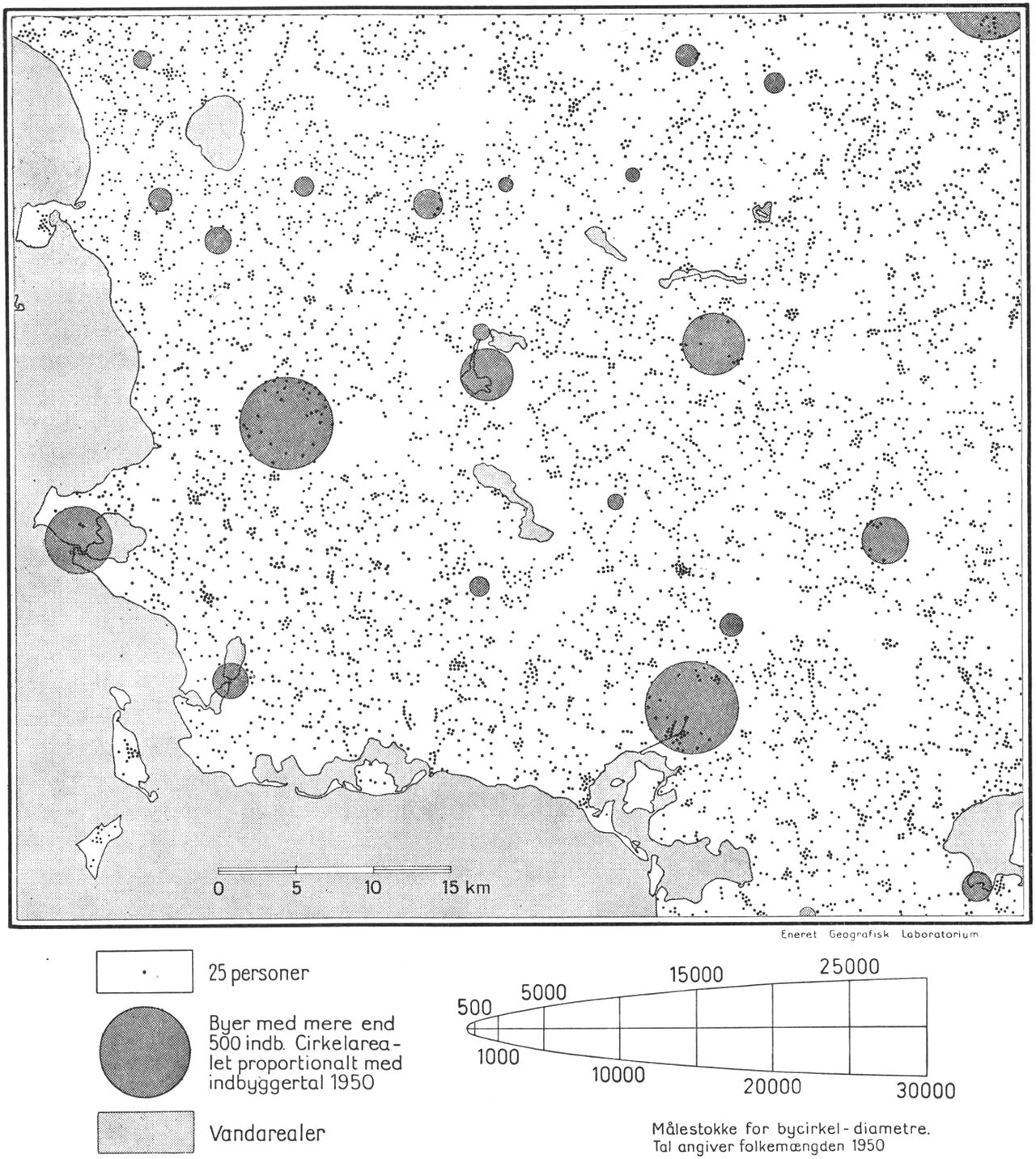 0 5 10 15 km

Eneret Geografisk Laboratorium

25 personer

Byer med mere end 500 indb. Cirkelarealet proportionalt med indbyggertal 1950

Vandarealer

500
5000
15000
25000
1000
10000
20000
30000

Målestokke for bycirkel-diametre. Tal angiver folkemængden 1950